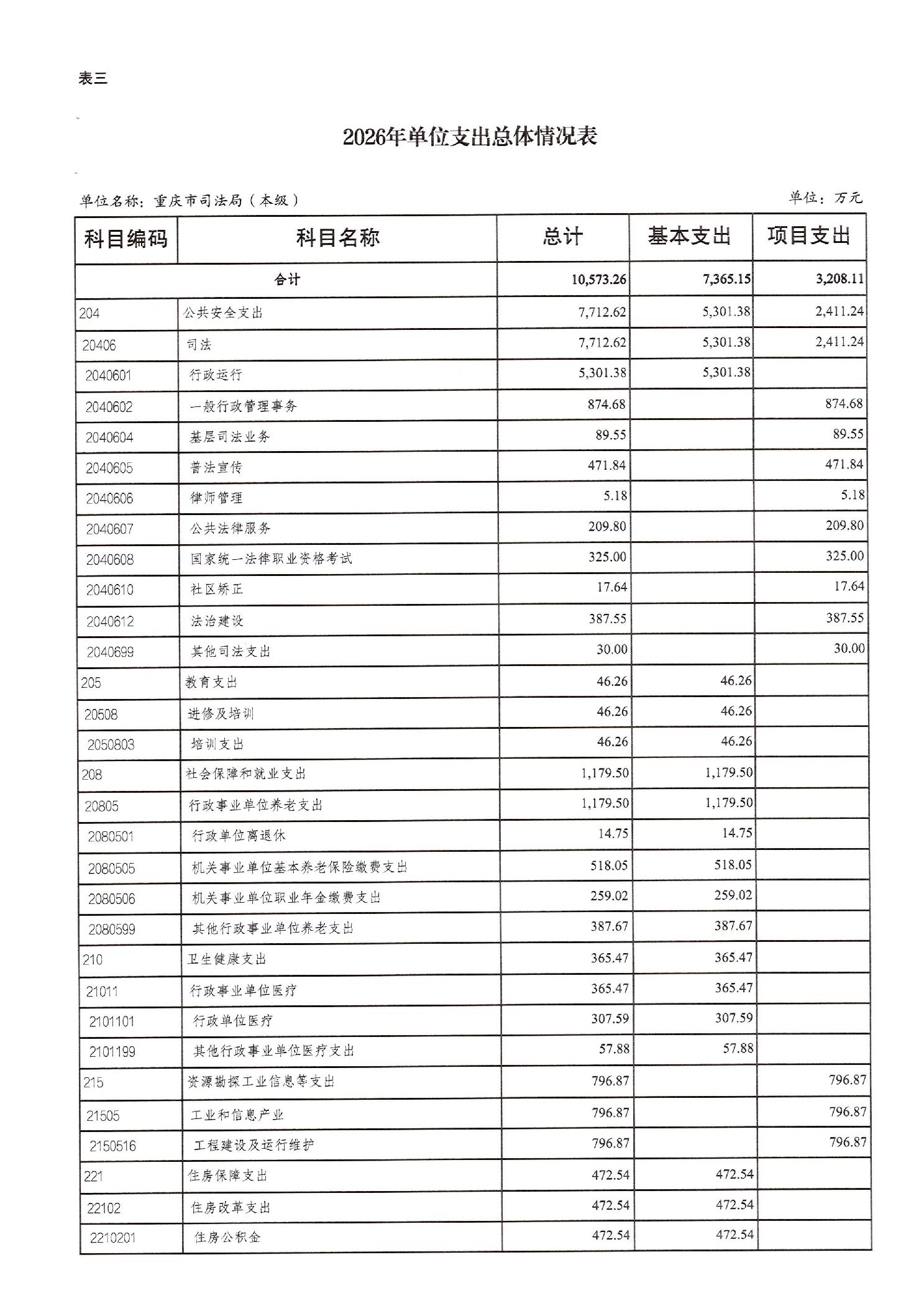 表三

2026年单位支出总体情况表

单位名称：重庆市司法局（本级）

单位：万元

| 科目编码 | 科目名称 | 总计 | 基本支出 | 项目支出 |
|---|---|---|---|---|
| 合计 | | 10,573.26 | 7,365.15 | 3,208.11 |
| 204 | 公共安全支出 | 7,712.62 | 5,301.38 | 2,411.24 |
| 20406 | 司法 | 7,712.62 | 5,301.38 | 2,411.24 |
| 2040601 | 行政运行 | 5,301.38 | 5,301.38 | |
| 2040602 | 一般行政管理事务 | 874.68 | | 874.68 |
| 2040604 | 基层司法业务 | 89.55 | | 89.55 |
| 2040605 | 普法宣传 | 471.84 | | 471.84 |
| 2040606 | 律师管理 | 5.18 | | 5.18 |
| 2040607 | 公共法律服务 | 209.80 | | 209.80 |
| 2040608 | 国家统一法律职业资格考试 | 325.00 | | 325.00 |
| 2040610 | 社区矫正 | 17.64 | | 17.64 |
| 2040612 | 法治建设 | 387.55 | | 387.55 |
| 2040699 | 其他司法支出 | 30.00 | | 30.00 |
| 205 | 教育支出 | 46.26 | 46.26 | |
| 20508 | 进修及培训 | 46.26 | 46.26 | |
| 2050803 | 培训支出 | 46.26 | 46.26 | |
| 208 | 社会保障和就业支出 | 1,179.50 | 1,179.50 | |
| 20805 | 行政事业单位养老支出 | 1,179.50 | 1,179.50 | |
| 2080501 | 行政单位离退休 | 14.75 | 14.75 | |
| 2080505 | 机关事业单位基本养老保险缴费支出 | 518.05 | 518.05 | |
| 2080506 | 机关事业单位职业年金缴费支出 | 259.02 | 259.02 | |
| 2080599 | 其他行政事业单位养老支出 | 387.67 | 387.67 | |
| 210 | 卫生健康支出 | 365.47 | 365.47 | |
| 21011 | 行政事业单位医疗 | 365.47 | 365.47 | |
| 2101101 | 行政单位医疗 | 307.59 | 307.59 | |
| 2101199 | 其他行政事业单位医疗支出 | 57.88 | 57.88 | |
| 215 | 资源勘探工业信息等支出 | 796.87 | | 796.87 |
| 21505 | 工业和信息产业 | 796.87 | | 796.87 |
| 2150516 | 工程建设及运行维护 | 796.87 | | 796.87 |
| 221 | 住房保障支出 | 472.54 | 472.54 | |
| 22102 | 住房改革支出 | 472.54 | 472.54 | |
| 2210201 | 住房公积金 | 472.54 | 472.54 | |